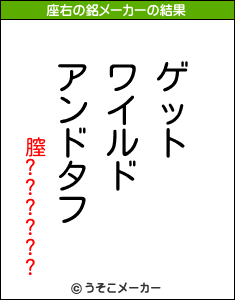 座右の銘メーカーの結果

ゲット
ワイルド
アンドタフ

膣??????

© うそこメーカー